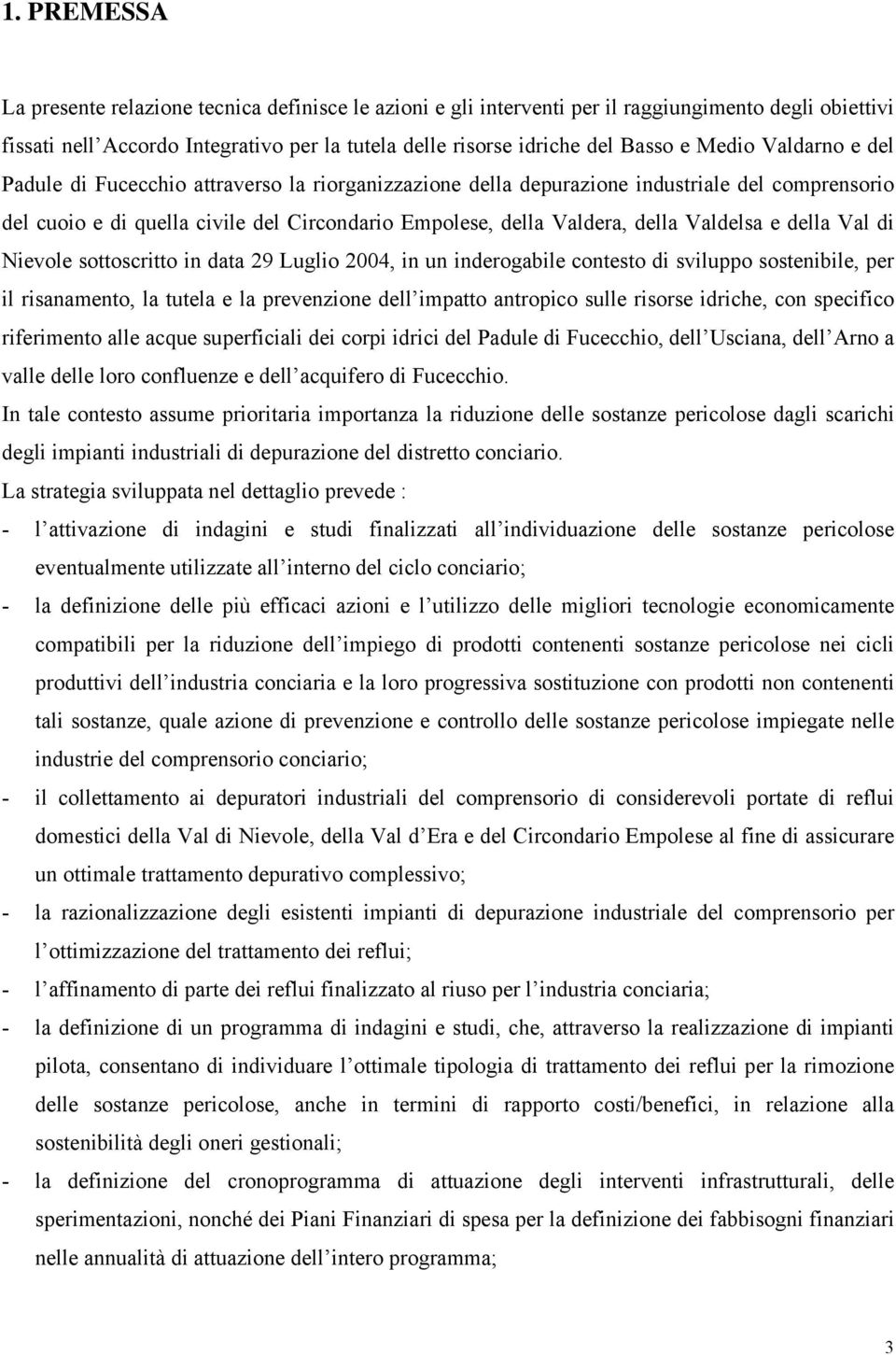 1. PREMESSA

La presente relazione tecnica definisce le azioni e gli interventi per il raggiungimento degli obiettivi fissati nell'Accordo Integrativo per la tutela delle risorse idriche del Basso e Medio Valdarno e del Padule di Fucecchio attraverso la riorganizzazione della depurazione industriale del comprensorio del cuoio e di quella civile del Circondario Empolese, della Valdera, della Valdelsa e della Val di Nievole sottoscritto in data 29 Luglio 2004, in un inderogabile contesto di sviluppo sostenibile, per il risanamento, la tutela e la prevenzione dell'impatto antropico sulle risorse idriche, con specifico riferimento alle acque superficiali dei corpi idrici del Padule di Fucecchio, dell'Usciana, dell'Arno a valle delle loro confluenze e dell'acquifero di Fucecchio.
In tale contesto assume prioritaria importanza la riduzione delle sostanze pericolose dagli scarichi degli impianti industriali di depurazione del distretto conciario.
La strategia sviluppata nel dettaglio prevede :
- l'attivazione di indagini e studi finalizzati all'individuazione delle sostanze pericolose eventualmente utilizzate all'interno del ciclo conciario;
- la definizione delle più efficaci azioni e l'utilizzo delle migliori tecnologie economicamente compatibili per la riduzione dell'impiego di prodotti contenenti sostanze pericolose nei cicli produttivi dell'industria conciaria e la loro progressiva sostituzione con prodotti non contenenti tali sostanze, quale azione di prevenzione e controllo delle sostanze pericolose impiegate nelle industrie del comprensorio conciario;
- il collettamento ai depuratori industriali del comprensorio di considerevoli portate di reflui domestici della Val di Nievole, della Val d'Era e del Circondario Empolese al fine di assicurare un ottimale trattamento depurativo complessivo;
- la razionalizzazione degli esistenti impianti di depurazione industriale del comprensorio per l'ottimizzazione del trattamento dei reflui;
- l'affinamento di parte dei reflui finalizzato al riuso per l'industria conciaria;
- la definizione di un programma di indagini e studi, che, attraverso la realizzazione di impianti pilota, consentano di individuare l'ottimale tipologia di trattamento dei reflui per la rimozione delle sostanze pericolose, anche in termini di rapporto costi/benefici, in relazione alla sostenibilità degli oneri gestionali;
- la definizione del cronoprogramma di attuazione degli interventi infrastrutturali, delle sperimentazioni, nonché dei Piani Finanziari di spesa per la definizione dei fabbisogni finanziari nelle annualità di attuazione dell'intero programma;

3